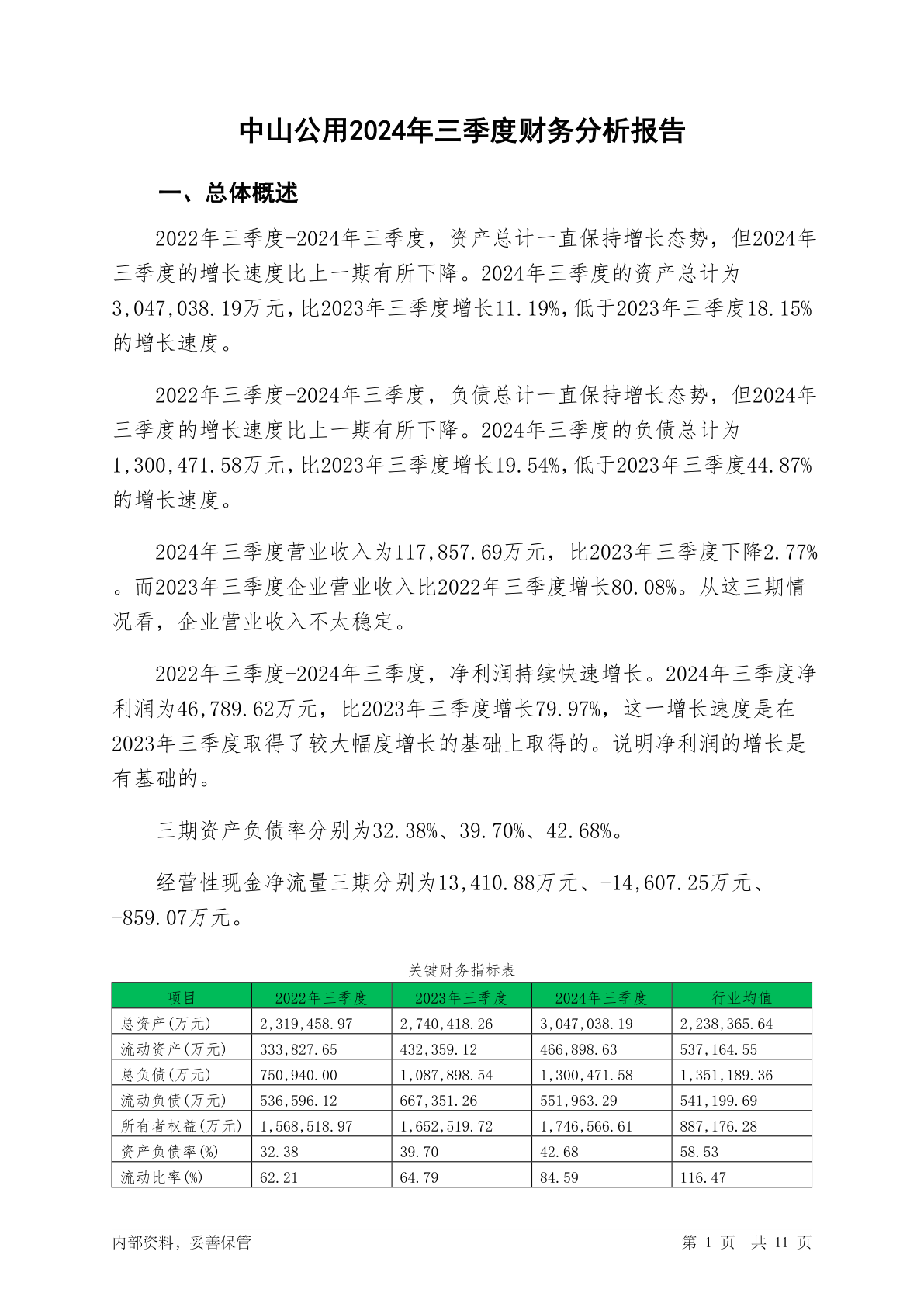 中山公用2024年三季度财务分析报告

一、总体概述

2022年三季度-2024年三季度，资产总计一直保持增长态势，但2024年三季度的增长速度比上一期有所下降。2024年三季度的资产总计为3,047,038.19万元，比2023年三季度增长11.19%，低于2023年三季度18.15%的增长速度。

2022年三季度-2024年三季度，负债总计一直保持增长态势，但2024年三季度的增长速度比上一期有所下降。2024年三季度的负债总计为1,300,471.58万元，比2023年三季度增长19.54%，低于2023年三季度44.87%的增长速度。

2024年三季度营业收入为117,857.69万元，比2023年三季度下降2.77%。而2023年三季度企业营业收入比2022年三季度增长80.08%。从这三期情况看，企业营业收入不太稳定。

2022年三季度-2024年三季度，净利润持续快速增长。2024年三季度净利润为46,789.62万元，比2023年三季度增长79.97%，这一增长速度是在2023年三季度取得了较大幅度增长的基础上取得的。说明净利润的增长是有基础的。

三期资产负债率分别为32.38%、39.70%、42.68%。

经营性现金净流量三期分别为13,410.88万元、-14,607.25万元、-859.07万元。

关键财务指标表

| 项目 | 2022年三季度 | 2023年三季度 | 2024年三季度 | 行业均值 |
|---|---|---|---|---|
| 总资产(万元) | 2,319,458.97 | 2,740,418.26 | 3,047,038.19 | 2,238,365.64 |
| 流动资产(万元) | 333,827.65 | 432,359.12 | 466,898.63 | 537,164.55 |
| 总负债(万元) | 750,940.00 | 1,087,898.54 | 1,300,471.58 | 1,351,189.36 |
| 流动负债(万元) | 536,596.12 | 667,351.26 | 551,963.29 | 541,199.69 |
| 所有者权益(万元) | 1,568,518.97 | 1,652,519.72 | 1,746,566.61 | 887,176.28 |
| 资产负债率(%) | 32.38 | 39.70 | 42.68 | 58.53 |
| 流动比率(%) | 62.21 | 64.79 | 84.59 | 116.47 |

内部资料，妥善保管

第 1 页 共 11 页